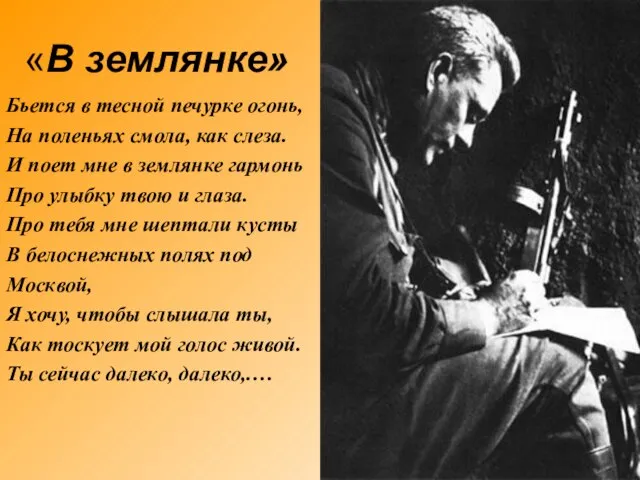 «В землянке»

Бьется в тесной печурке огонь,
На поленьях смола, как слеза.
И поет мне в землянке гармонь
Про улыбку твою и глаза.
Про тебя мне шептали кусты
В белоснежных полях под Москвой,
Я хочу, чтобы слышала ты,
Как тоскует мой голос живой.
Ты сейчас далеко, далеко,….